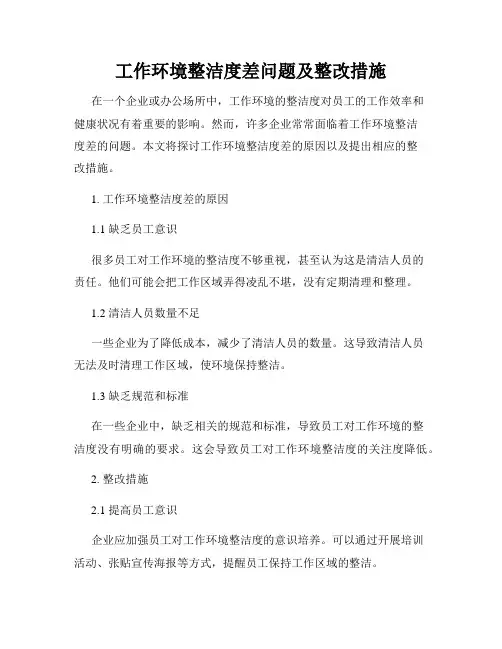 工作环境整洁度差问题及整改措施

在一个企业或办公场所中，工作环境的整洁度对员工的工作效率和健康状况有着重要的影响。然而，许多企业常常面临着工作环境整洁度差的问题。本文将探讨工作环境整洁度差的原因以及提出相应的整改措施。

1. 工作环境整洁度差的原因

1.1 缺乏员工意识

很多员工对工作环境的整洁度不够重视，甚至认为这是清洁人员的责任。他们可能会把工作区域弄得凌乱不堪，没有定期清理和整理。

1.2 清洁人员数量不足

一些企业为了降低成本，减少了清洁人员的数量。这导致清洁人员无法及时清理工作区域，使环境保持整洁。

1.3 缺乏规范和标准

在一些企业中，缺乏相关的规范和标准，导致员工对工作环境的整洁度没有明确的要求。这会导致员工对工作环境整洁度的关注度降低。

2. 整改措施

2.1 提高员工意识

企业应加强员工对工作环境整洁度的意识培养。可以通过开展培训活动、张贴宣传海报等方式，提醒员工保持工作区域的整洁。